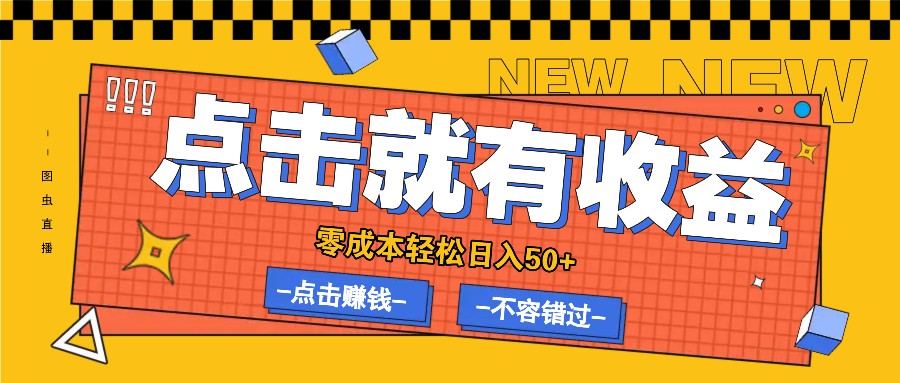 NEW NEW

!!!

图虫直播

点击就有收益

零成本轻松日入50+

-点击赚钱-

-不容错过-